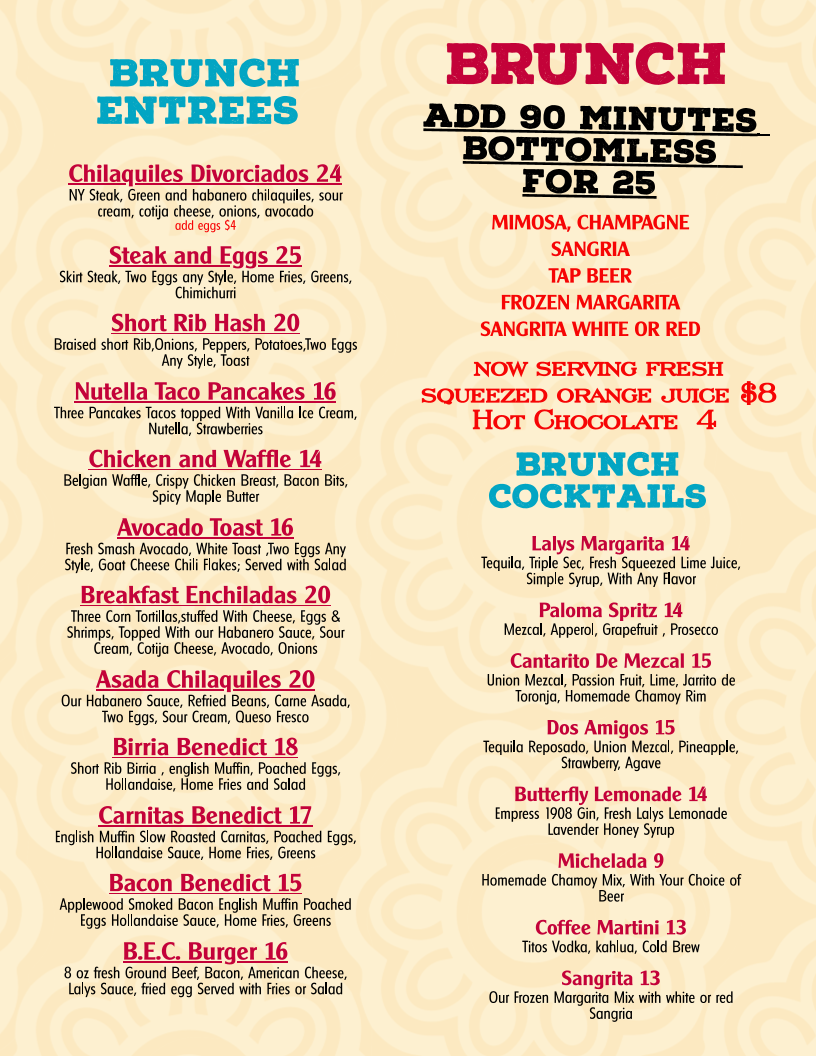 BRUNCH ENTREES

Chilaquiles Divorciados 24
NY Steak, Green and habanero chilaquiles, sour cream, cotija cheese, onions, avocado
add eggs $4

Steak and Eggs 25
Skirt Steak, Two Eggs any Style, Home Fries, Greens, Chimichurri

Short Rib Hash 20
Braised short Rib,Onions, Peppers, Potatoes,Two Eggs Any Style, Toast

Nutella Taco Pancakes 16
Three Pancakes Tacos topped With Vanilla Ice Cream, Nutella, Strawberries

Chicken and Waffle 14
Belgian Waffle, Crispy Chicken Breast, Bacon Bits, Spicy Maple Butter

Avocado Toast 16
Fresh Smash Avocado, White Toast ,Two Eggs Any Style, Goat Cheese Chili Flakes; Served with Salad

Breakfast Enchiladas 20
Three Corn Tortillas,stuffed With Cheese, Eggs & Shrimps, Topped With our Habanero Sauce, Sour Cream, Cotija Cheese, Avocado, Onions

Asada Chilaquiles 20
Our Habanero Sauce, Refried Beans, Carne Asada, Two Eggs, Sour Cream, Queso Fresco

Birria Benedict 18
Short Rib Birria , english Muffin, Poached Eggs, Hollandaise, Home Fries and Salad

Carnitas Benedict 17
English Muffin Slow Roasted Carnitas, Poached Eggs, Hollandaise Sauce, Home Fries, Greens

Bacon Benedict 15
Applewood Smoked Bacon English Muffin Poached Eggs Hollandaise Sauce, Home Fries, Greens

B.E.C. Burger 16
8 oz fresh Ground Beef, Bacon, American Cheese, Lalys Sauce, fried egg Served with Fries or Salad

BRUNCH

ADD 90 MINUTES BOTTOMLESS FOR 25

MIMOSA, CHAMPAGNE
SANGRIA
TAP BEER
FROZEN MARGARITA
SANGRITA WHITE OR RED

NOW SERVING FRESH SQUEEZED ORANGE JUICE $8
HOT CHOCOLATE 4

BRUNCH COCKTAILS

Lalys Margarita 14
Tequila, Triple Sec, Fresh Squeezed Lime Juice, Simple Syrup, With Any Flavor

Paloma Spritz 14
Mezcal, Apperol, Grapefruit , Prosecco

Cantarito De Mezcal 15
Union Mezcal, Passion Fruit, Lime, Jarrito de Toronja, Homemade Chamoy Rim

Dos Amigos 15
Tequila Reposado, Union Mezcal, Pineapple, Strawberry, Agave

Butterfly Lemonade 14
Empress 1908 Gin, Fresh Lalys Lemonade Lavender Honey Syrup

Michelada 9
Homemade Chamoy Mix, With Your Choice of Beer

Coffee Martini 13
Titos Vodka, kahlua, Cold Brew

Sangrita 13
Our Frozen Margarita Mix with white or red Sangria